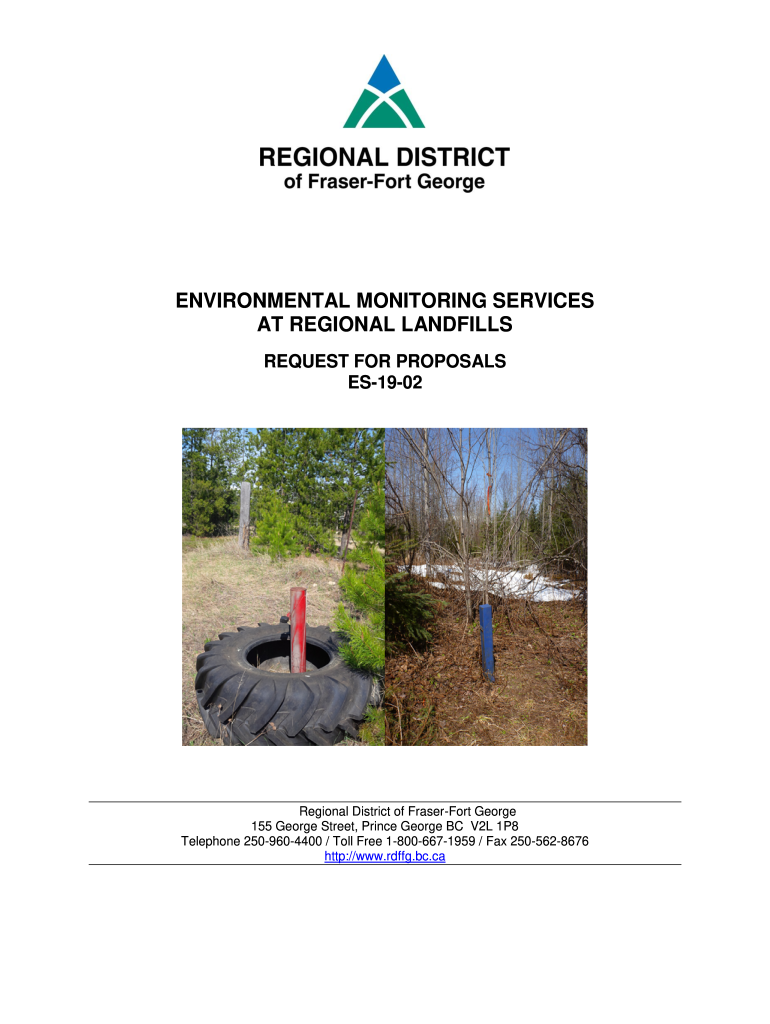 REGIONAL DISTRICT
of Fraser-Fort George

ENVIRONMENTAL MONITORING SERVICES
AT REGIONAL LANDFILLS

REQUEST FOR PROPOSALS
ES-19-02

Regional District of Fraser-Fort George
155 George Street, Prince George BC V2L 1P8
Telephone 250-960-4400 / Toll Free 1-800-667-1959 / Fax 250-562-8676
http://www.rdffg.bc.ca